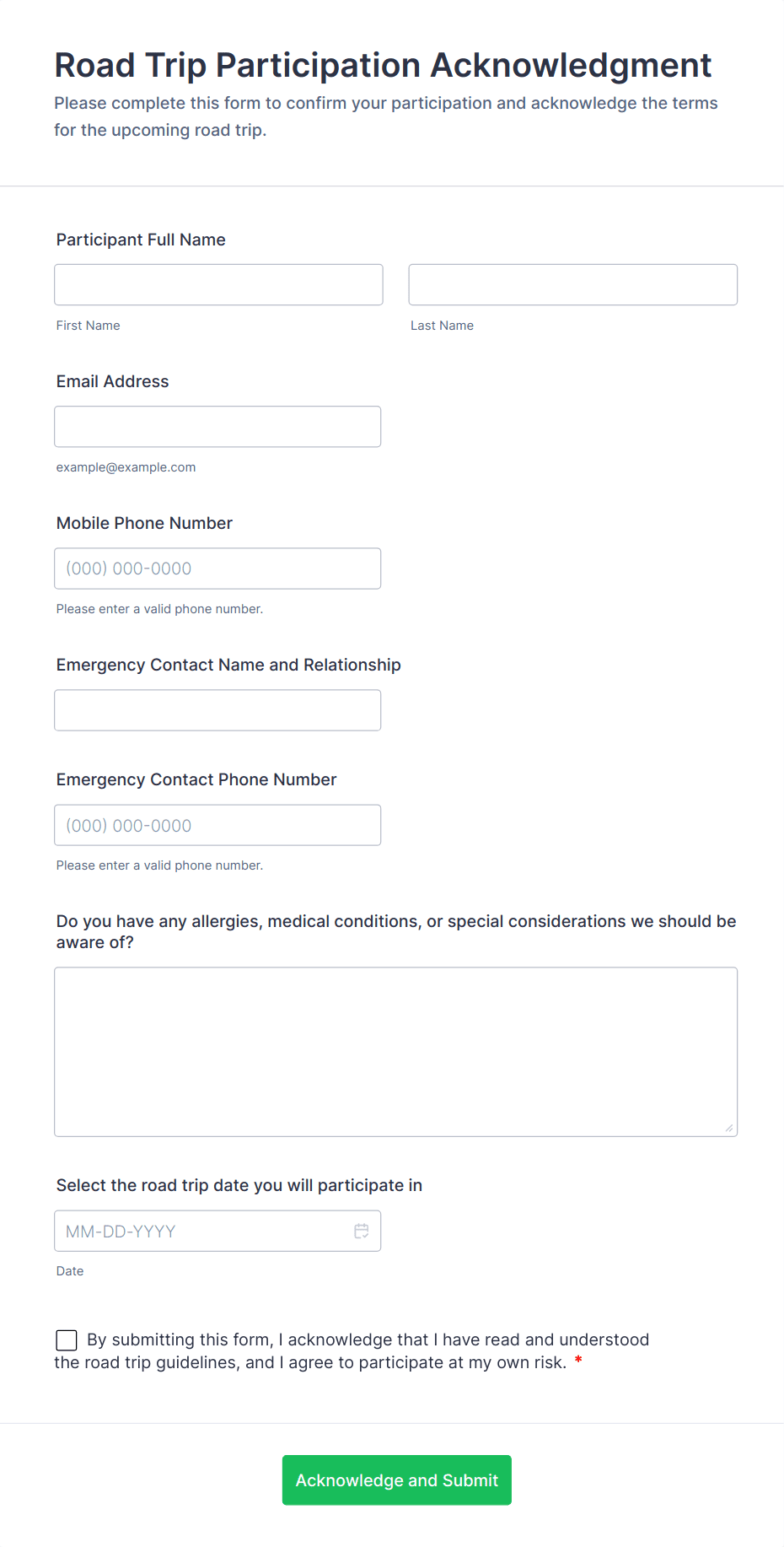 Road Trip Participation Acknowledgment

Please complete this form to confirm your participation and acknowledge the terms for the upcoming road trip.

Participant Full Name

First Name

Last Name

Email Address

example@example.com

Mobile Phone Number

(000) 000-0000

Please enter a valid phone number.

Emergency Contact Name and Relationship

Emergency Contact Phone Number

(000) 000-0000

Please enter a valid phone number.

Do you have any allergies, medical conditions, or special considerations we should be aware of?

Select the road trip date you will participate in

MM-DD-YYYY

Date

By submitting this form, I acknowledge that I have read and understood the road trip guidelines, and I agree to participate at my own risk. *

Acknowledge and Submit